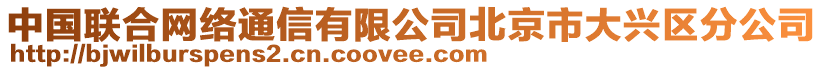 中国联合网络通信有限公司北京市大兴区分公司
http://bjwilburspens2.cn.coovee.com